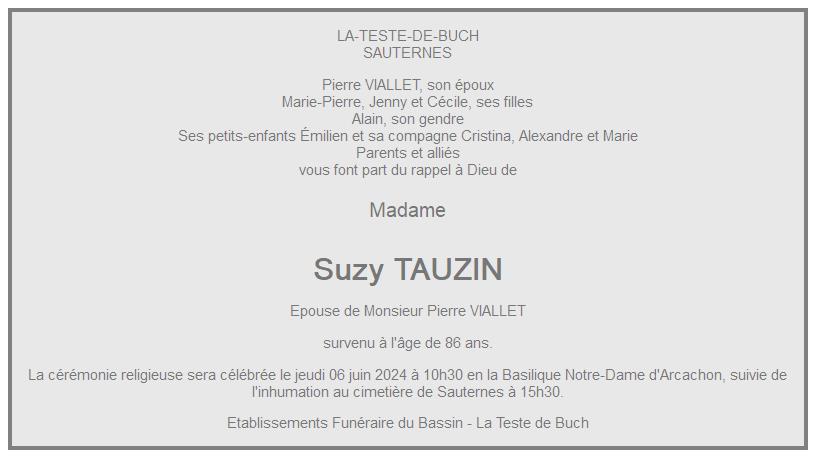 LA-TESTE-DE-BUCH
SAUTERNES

Pierre VIALLET, son époux
Marie-Pierre, Jenny et Cécile, ses filles
Alain, son gendre
Ses petits-enfants Émilien et sa compagne Cristina, Alexandre et Marie
Parents et alliés
vous font part du rappel à Dieu de

Madame

Suzy TAUZIN

Epouse de Monsieur Pierre VIALLET

survenu à l'âge de 86 ans.

La cérémonie religieuse sera célébrée le jeudi 06 juin 2024 à 10h30 en la Basilique Notre-Dame d'Arcachon, suivie de l'inhumation au cimetière de Sauternes à 15h30.

Etablissements Funéraire du Bassin - La Teste de Buch